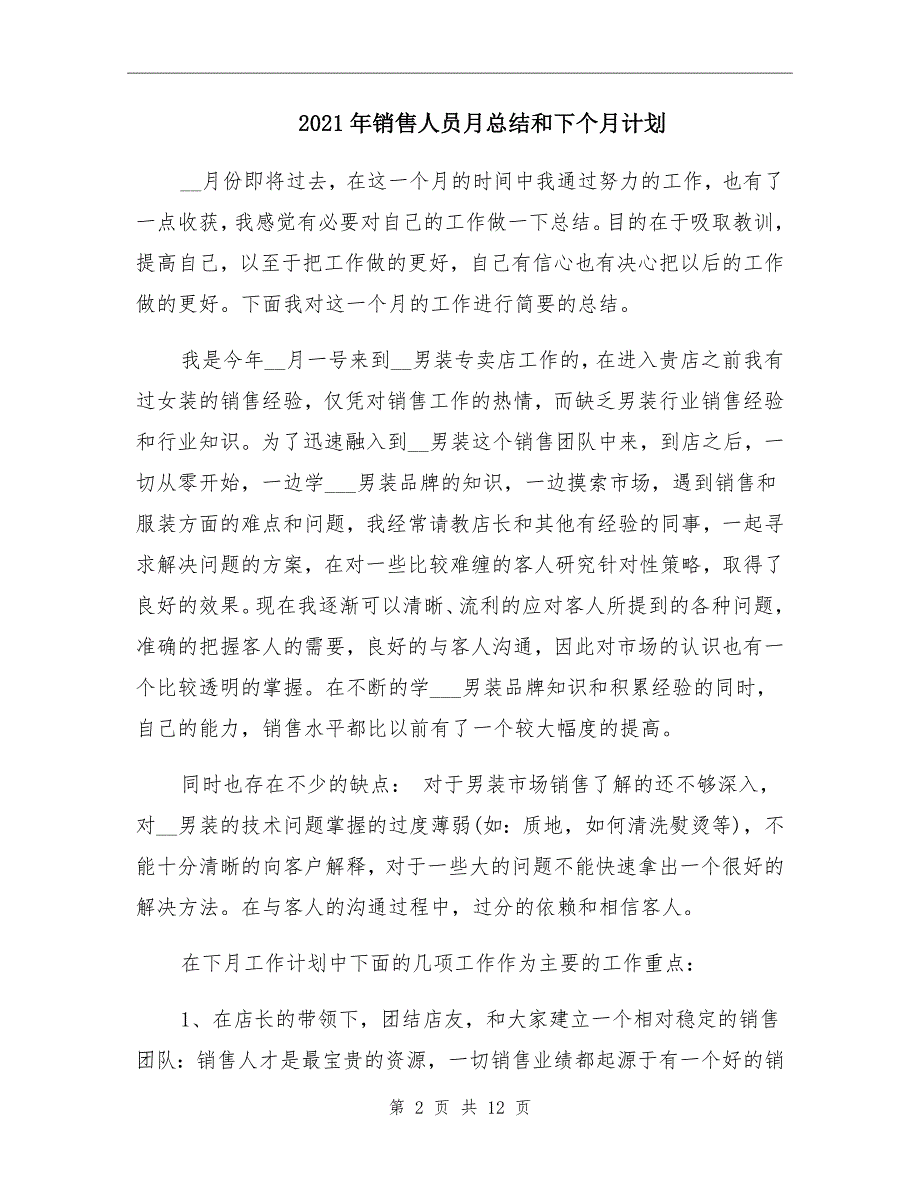 2021年销售人员月总结和下个月计划

__月份即将过去，在这一个月的时间中我通过努力的工作，也有了一点收获，我感觉有必要对自己的工作做一下总结。目的在于吸取教训，提高自己，以至于把工作做的更好，自己有信心也有决心把以后的工作做的更好。下面我对这一个月的工作进行简要的总结。

我是今年__月一号来到__男装专卖店工作的，在进入贵店之前我有过女装的销售经验，仅凭对销售工作的热情，而缺乏男装行业销售经验和行业知识。为了迅速融入到__男装这个销售团队中来，到店之后，一切从零开始，一边学___男装品牌的知识，一边摸索市场，遇到销售和服装方面的难点和问题，我经常请教店长和其他有经验的同事，一起寻求解决问题的方案，在对一些比较难缠的客人研究针对性策略，取得了良好的效果。现在我逐渐可以清晰、流利的应对客人所提到的各种问题，准确的把握客人的需要，良好的与客人沟通，因此对市场的认识也有一个比较透明的掌握。在不断的学___男装品牌知识和积累经验的同时，自己的能力，销售水平都比以前有了一个较大幅度的提高。

同时也存在不少的缺点： 对于男装市场销售了解的还不够深入，对__男装的技术问题掌握的过度薄弱(如：质地，如何清洗熨烫等)，不能十分清晰的向客户解释，对于一些大的问题不能快速拿出一个很好的解决方法。在与客人的沟通过程中，过分的依赖和相信客人。

在下月工作计划中下面的几项工作作为主要的工作重点：

1、在店长的带领下，团结店友，和大家建立一个相对稳定的销售团队：销售人才是最宝贵的资源，一切销售业绩都起源于有一个好的销

第 2 页 共 12 页